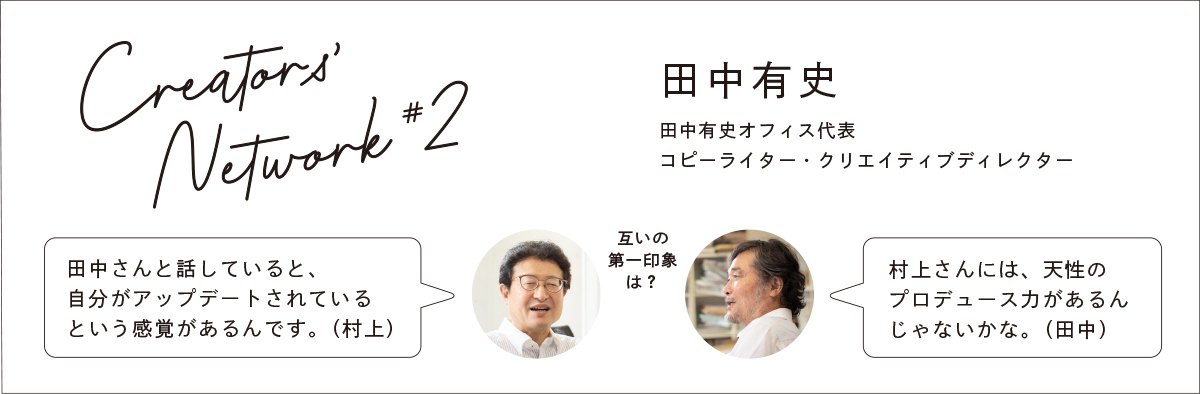 Creators' Network #2

田中有史

田中有史オフィス代表
コピーライター・クリエイティブディレクター

田中さんと話していると、自分がアップデートされているという感覚があるんです。（村上）

互いの第一印象は？

村上さんには、天性のプロデュース力があるんじゃないかな。（田中）